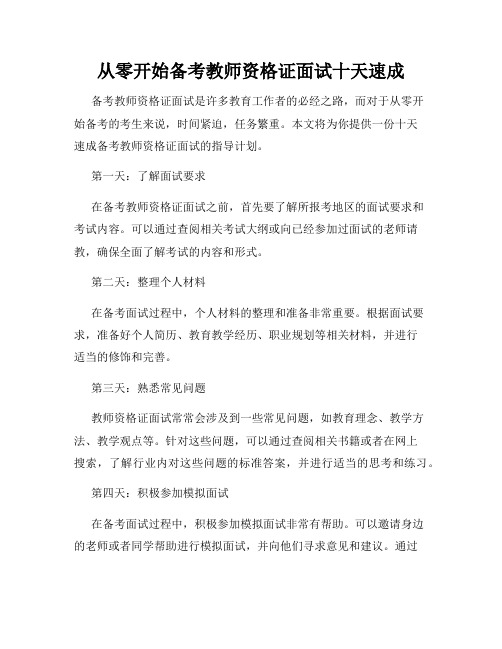 从零开始备考教师资格证面试十天速成

备考教师资格证面试是许多教育工作者的必经之路，而对于从零开始备考的考生来说，时间紧迫，任务繁重。本文将为你提供一份十天速成备考教师资格证面试的指导计划。

第一天：了解面试要求

在备考教师资格证面试之前，首先要了解所报考地区的面试要求和考试内容。可以通过查阅相关考试大纲或向已经参加过面试的老师请教，确保全面了解考试的内容和形式。

第二天：整理个人材料

在备考面试过程中，个人材料的整理和准备非常重要。根据面试要求，准备好个人简历、教育教学经历、职业规划等相关材料，并进行适当的修饰和完善。

第三天：熟悉常见问题

教师资格证面试常常会涉及到一些常见问题，如教育理念、教学方法、教学观点等。针对这些问题，可以通过查阅相关书籍或者在网上搜索，了解行业内对这些问题的标准答案，并进行适当的思考和练习。

第四天：积极参加模拟面试

在备考面试过程中，积极参加模拟面试非常有帮助。可以邀请身边的老师或者同学帮助进行模拟面试，并向他们寻求意见和建议。通过